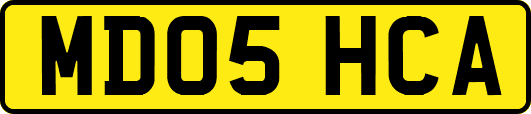 MD05 HCA